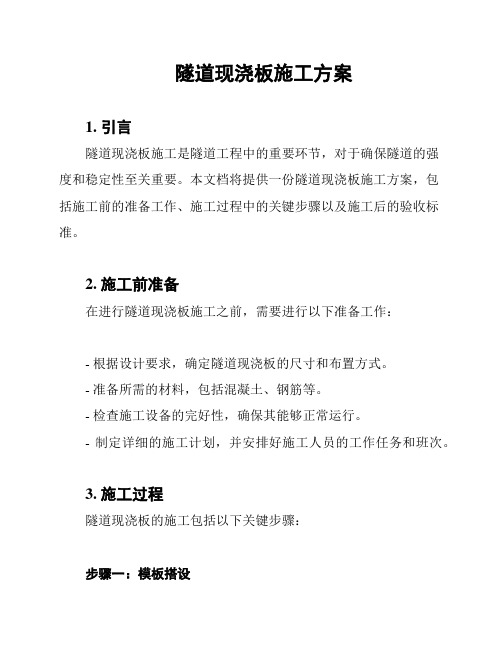 隧道现浇板施工方案

1. 引言

隧道现浇板施工是隧道工程中的重要环节，对于确保隧道的强度和稳定性至关重要。本文档将提供一份隧道现浇板施工方案，包括施工前的准备工作、施工过程中的关键步骤以及施工后的验收标准。

2. 施工前准备

在进行隧道现浇板施工之前，需要进行以下准备工作：

- 根据设计要求，确定隧道现浇板的尺寸和布置方式。
- 准备所需的材料，包括混凝土、钢筋等。
- 检查施工设备的完好性，确保其能够正常运行。
- 制定详细的施工计划，并安排好施工人员的工作任务和班次。

3. 施工过程

隧道现浇板的施工包括以下关键步骤：

步骤一：模板搭设